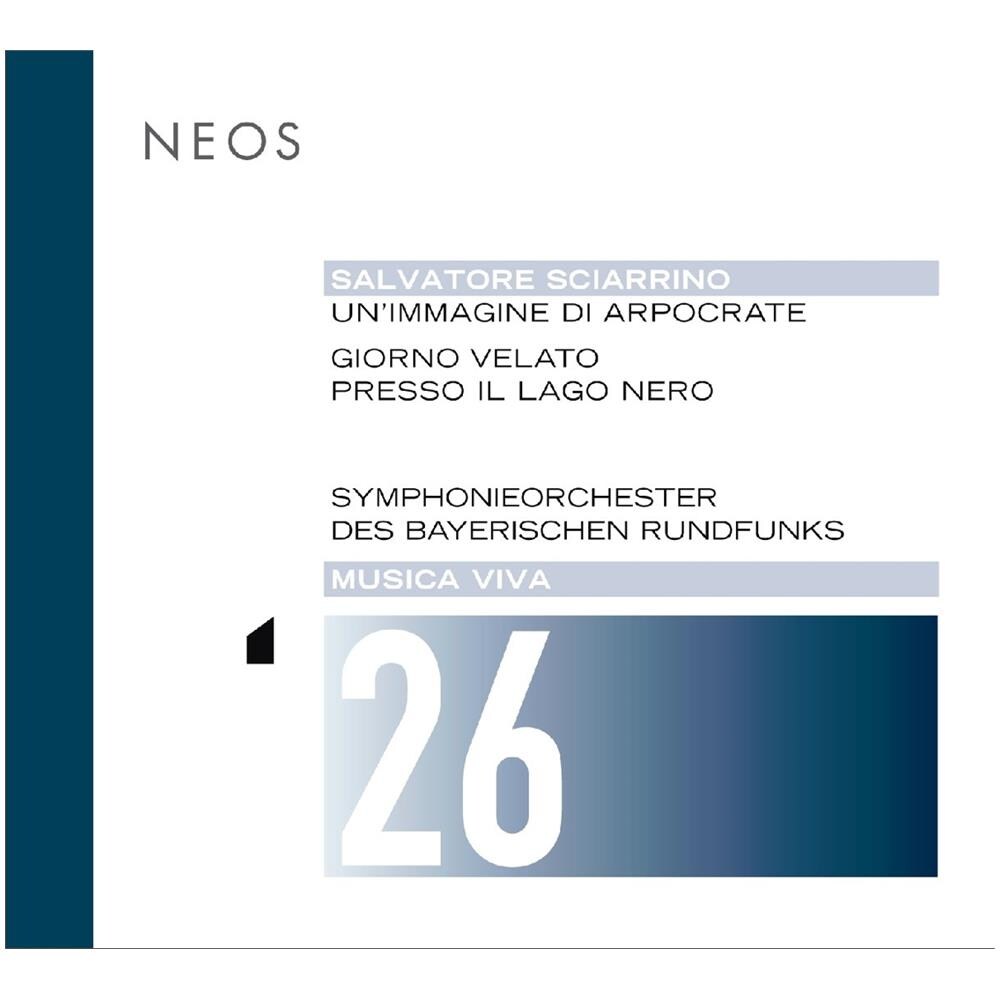 NEOS

SALVATORE SCIARRINO
UN'IMMAGINE DI ARPOCRATE

GIORNO VELATO
PRESSO IL LAGO NERO

SYMPHONIEORCHESTER
DES BAYERISCHEN RUNDFUNKS

MUSICA VIVA

26